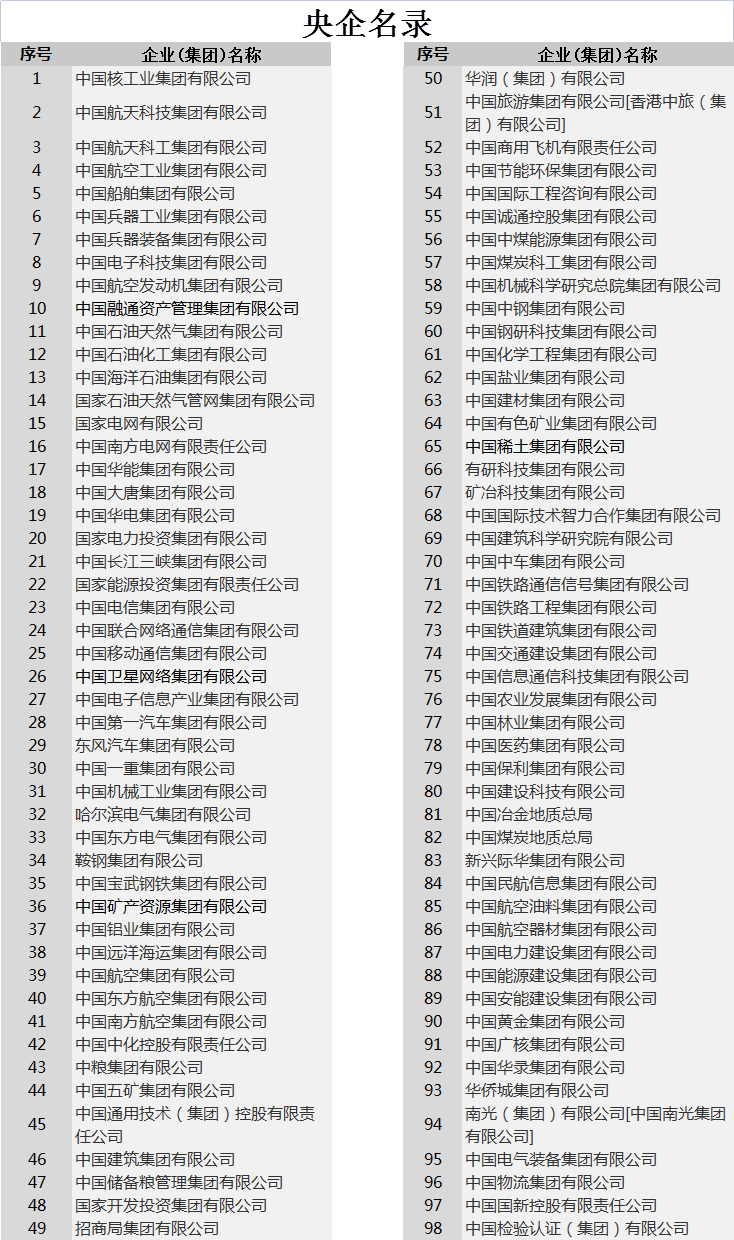 央企名录

| 序号 | 企业(集团)名称 |
|---|---|
| 1 | 中国核工业集团有限公司 |
| 2 | 中国航天科技集团有限公司 |
| 3 | 中国航天科工集团有限公司 |
| 4 | 中国航空工业集团有限公司 |
| 5 | 中国船舶集团有限公司 |
| 6 | 中国兵器工业集团有限公司 |
| 7 | 中国兵器装备集团有限公司 |
| 8 | 中国电子科技集团有限公司 |
| 9 | 中国航空发动机集团有限公司 |
| 10 | 中国融通资产管理集团有限公司 |
| 11 | 中国石油天然气集团有限公司 |
| 12 | 中国石油化工集团有限公司 |
| 13 | 中国海洋石油集团有限公司 |
| 14 | 国家石油天然气管网集团有限公司 |
| 15 | 国家电网有限公司 |
| 16 | 中国南方电网有限责任公司 |
| 17 | 中国华能集团有限公司 |
| 18 | 中国大唐集团有限公司 |
| 19 | 中国华电集团有限公司 |
| 20 | 国家电力投资集团有限公司 |
| 21 | 中国长江三峡集团有限公司 |
| 22 | 国家能源投资集团有限责任公司 |
| 23 | 中国电信集团有限公司 |
| 24 | 中国联合网络通信集团有限公司 |
| 25 | 中国移动通信集团有限公司 |
| 26 | 中国卫星网络集团有限公司 |
| 27 | 中国电子信息产业集团有限公司 |
| 28 | 中国第一汽车集团有限公司 |
| 29 | 东风汽车集团有限公司 |
| 30 | 中国一重集团有限公司 |
| 31 | 中国机械工业集团有限公司 |
| 32 | 哈尔滨电气集团有限公司 |
| 33 | 中国东方电气集团有限公司 |
| 34 | 鞍钢集团有限公司 |
| 35 | 中国宝武钢铁集团有限公司 |
| 36 | 中国矿产资源集团有限公司 |
| 37 | 中国铝业集团有限公司 |
| 38 | 中国远洋海运集团有限公司 |
| 39 | 中国航空集团有限公司 |
| 40 | 中国东方航空集团有限公司 |
| 41 | 中国南方航空集团有限公司 |
| 42 | 中国中化控股有限责任公司 |
| 43 | 中粮集团有限公司 |
| 44 | 中国五矿集团有限公司 |
| 45 | 中国通用技术（集团）控股有限责任公司 |
| 46 | 中国建筑集团有限公司 |
| 47 | 中国储备粮管理集团有限公司 |
| 48 | 国家开发投资集团有限公司 |
| 49 | 招商局集团有限公司 |

| 序号 | 企业(集团)名称 |
|---|---|
| 50 | 华润（集团）有限公司 |
| 51 | 中国旅游集团有限公司[香港中旅（集团）有限公司] |
| 52 | 中国商用飞机有限责任公司 |
| 53 | 中国节能环保集团有限公司 |
| 54 | 中国国际工程咨询有限公司 |
| 55 | 中国诚通控股集团有限公司 |
| 56 | 中国中煤能源集团有限公司 |
| 57 | 中国煤炭科工集团有限公司 |
| 58 | 中国机械科学研究总院集团有限公司 |
| 59 | 中国中钢集团有限公司 |
| 60 | 中国钢研科技集团有限公司 |
| 61 | 中国化学工程集团有限公司 |
| 62 | 中国盐业集团有限公司 |
| 63 | 中国建材集团有限公司 |
| 64 | 中国有色矿业集团有限公司 |
| 65 | 中国稀土集团有限公司 |
| 66 | 有研科技集团有限公司 |
| 67 | 矿冶科技集团有限公司 |
| 68 | 中国国际技术智力合作集团有限公司 |
| 69 | 中国建筑科学研究院有限公司 |
| 70 | 中国中车集团有限公司 |
| 71 | 中国铁路通信信号集团有限公司 |
| 72 | 中国铁路工程集团有限公司 |
| 73 | 中国铁道建筑集团有限公司 |
| 74 | 中国交通建设集团有限公司 |
| 75 | 中国信息通信科技集团有限公司 |
| 76 | 中国农业发展集团有限公司 |
| 77 | 中国林业集团有限公司 |
| 78 | 中国医药集团有限公司 |
| 79 | 中国保利集团有限公司 |
| 80 | 中国建设科技有限公司 |
| 81 | 中国冶金地质总局 |
| 82 | 中国煤炭地质总局 |
| 83 | 新兴际华集团有限公司 |
| 84 | 中国民航信息集团有限公司 |
| 85 | 中国航空油料集团有限公司 |
| 86 | 中国航空器材集团有限公司 |
| 87 | 中国电力建设集团有限公司 |
| 88 | 中国能源建设集团有限公司 |
| 89 | 中国安能建设集团有限公司 |
| 90 | 中国黄金集团有限公司 |
| 91 | 中国广核集团有限公司 |
| 92 | 中国华录集团有限公司 |
| 93 | 华侨城集团有限公司 |
| 94 | 南光（集团）有限公司[中国南光集团有限公司] |
| 95 | 中国电气装备集团有限公司 |
| 96 | 中国物流集团有限公司 |
| 97 | 中国国新控股有限责任公司 |
| 98 | 中国检验认证（集团）有限公司 |